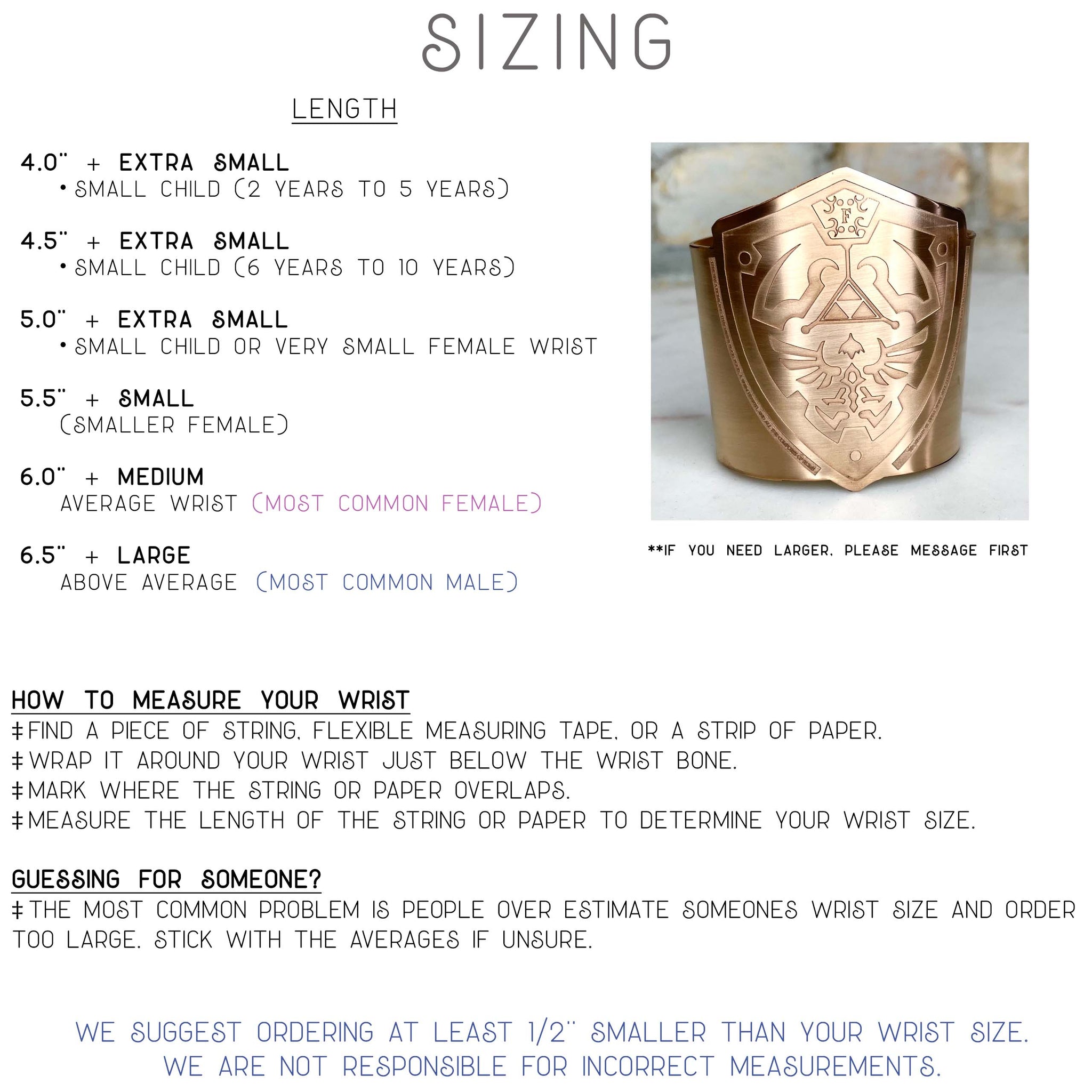 SIZING

LENGTH

4.0" + EXTRA SMALL
• SMALL CHILD (2 YEARS TO 5 YEARS)

4.5" + EXTRA SMALL
• SMALL CHILD (6 YEARS TO 10 YEARS)

5.0" + EXTRA SMALL
• SMALL CHILD OR VERY SMALL FEMALE WRIST

5.5" + SMALL
(SMALLER FEMALE)

6.0" + MEDIUM
AVERAGE WRIST (MOST COMMON FEMALE)

6.5" + LARGE
ABOVE AVERAGE (MOST COMMON MALE)

F

**IF YOU NEED LARGER, PLEASE MESSAGE FIRST

HOW TO MEASURE YOUR WRIST
‡ FIND A PIECE OF STRING, FLEXIBLE MEASURING TAPE, OR A STRIP OF PAPER.
‡ WRAP IT AROUND YOUR WRIST JUST BELOW THE WRIST BONE.
‡ MARK WHERE THE STRING OR PAPER OVERLAPS.
‡ MEASURE THE LENGTH OF THE STRING OR PAPER TO DETERMINE YOUR WRIST SIZE.

GUESSING FOR SOMEONE?
‡ THE MOST COMMON PROBLEM IS PEOPLE OVER ESTIMATE SOMEONES WRIST SIZE AND ORDER TOO LARGE. STICK WITH THE AVERAGES IF UNSURE.

WE SUGGEST ORDERING AT LEAST 1/2" SMALLER THAN YOUR WRIST SIZE.
WE ARE NOT RESPONSIBLE FOR INCORRECT MEASUREMENTS.